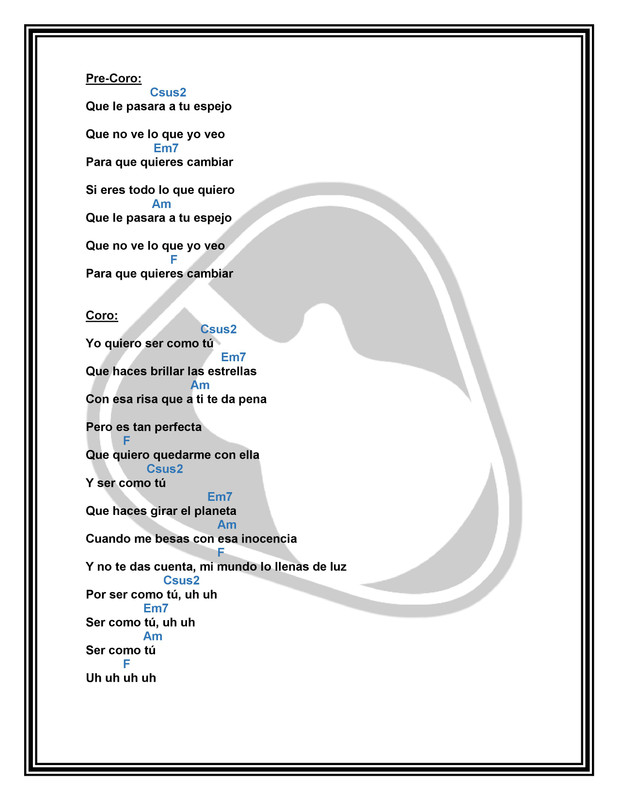 Pre-Coro:
Csus2
Que le pasara a tu espejo

Que no ve lo que yo veo
Em7
Para que quieres cambiar

Si eres todo lo que quiero
Am
Que le pasara a tu espejo

Que no ve lo que yo veo
F
Para que quieres cambiar

Coro:
Csus2
Yo quiero ser como tú
Em7
Que haces brillar las estrellas
Am
Con esa risa que a ti te da pena

Pero es tan perfecta
F
Que quiero quedarme con ella
Csus2
Y ser como tú
Em7
Que haces girar el planeta
Am
Cuando me besas con esa inocencia
F
Y no te das cuenta, mi mundo lo llenas de luz
Csus2
Por ser como tú, uh uh
Em7
Ser como tú, uh uh
Am
Ser como tú
F
Uh uh uh uh